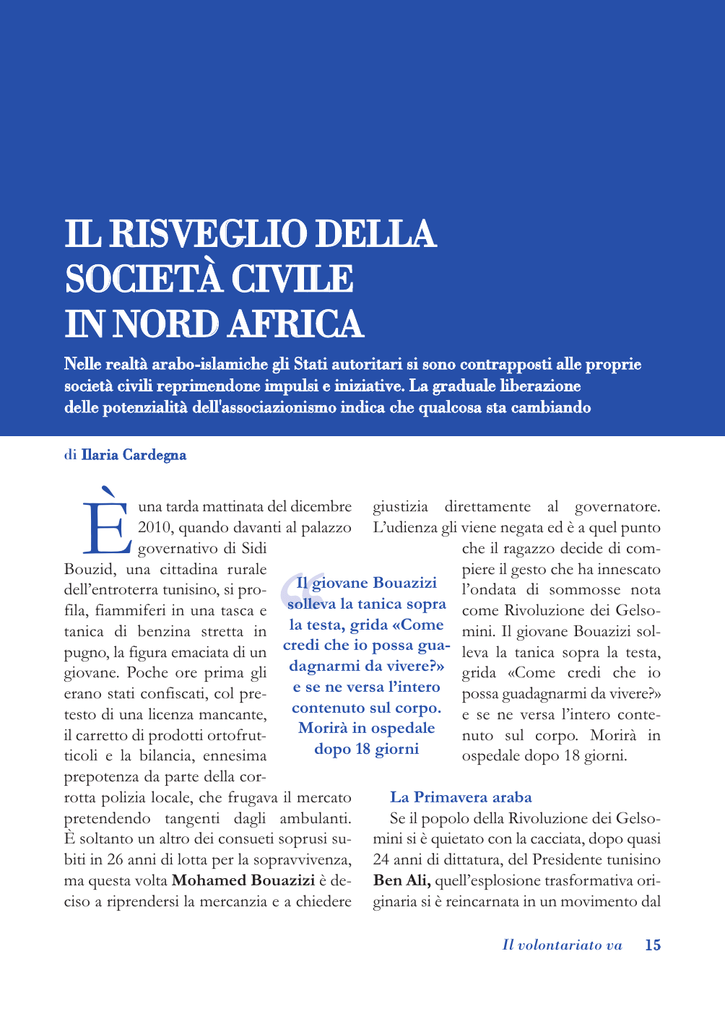 IL RISVEGLIO DELLA SOCIETÀ CIVILE IN NORD AFRICA

Nelle realtà arabo-islamiche gli Stati autoritari si sono contrapposti alle proprie società civili reprimendone impulsi e iniziative. La graduale liberazione delle potenzialità dell'associazionismo indica che qualcosa sta cambiando

di Ilaria Cardegna

È una tarda mattinata del dicembre 2010, quando davanti al palazzo governativo di Sidi Bouzid, una cittadina rurale dell'entroterra tunisino, si profila, fiammiferi in una tasca e tanica di benzina stretta in pugno, la figura emaciata di un giovane. Poche ore prima gli erano stati confiscati, col pretesto di una licenza mancante, il carretto di prodotti ortofrutticoli e la bilancia, ennesima prepotenza da parte della corrotta polizia locale, che frugava il mercato pretendendo tangenti dagli ambulanti. È soltanto un altro dei consueti soprusi subiti in 26 anni di lotta per la sopravvivenza, ma questa volta Mohamed Bouazizi è deciso a riprendersi la mercanzia e a chiedere giustizia direttamente al governatore. L'udienza gli viene negata ed è a quel punto che il ragazzo decide di compiere il gesto che ha innescato l'ondata di sommosse nota come Rivoluzione dei Gelsomini. Il giovane Bouazizi solleva la tanica sopra la testa, grida «Come credi che io possa guadagnarmi da vivere?» e se ne versa l'intero contenuto sul corpo. Morirà in ospedale dopo 18 giorni.

“Il giovane Bouazizi solleva la tanica sopra la testa, grida «Come credi che io possa guadagnarmi da vivere?» e se ne versa l'intero contenuto sul corpo. Morirà in ospedale dopo 18 giorni

La Primavera araba

Se il popolo della Rivoluzione dei Gelsomini si è quietato con la cacciata, dopo quasi 24 anni di dittatura, del Presidente tunisino Ben Ali, quell'esplosione trasformativa originaria si è reincarnata in un movimento dal

Il volontariato va 15